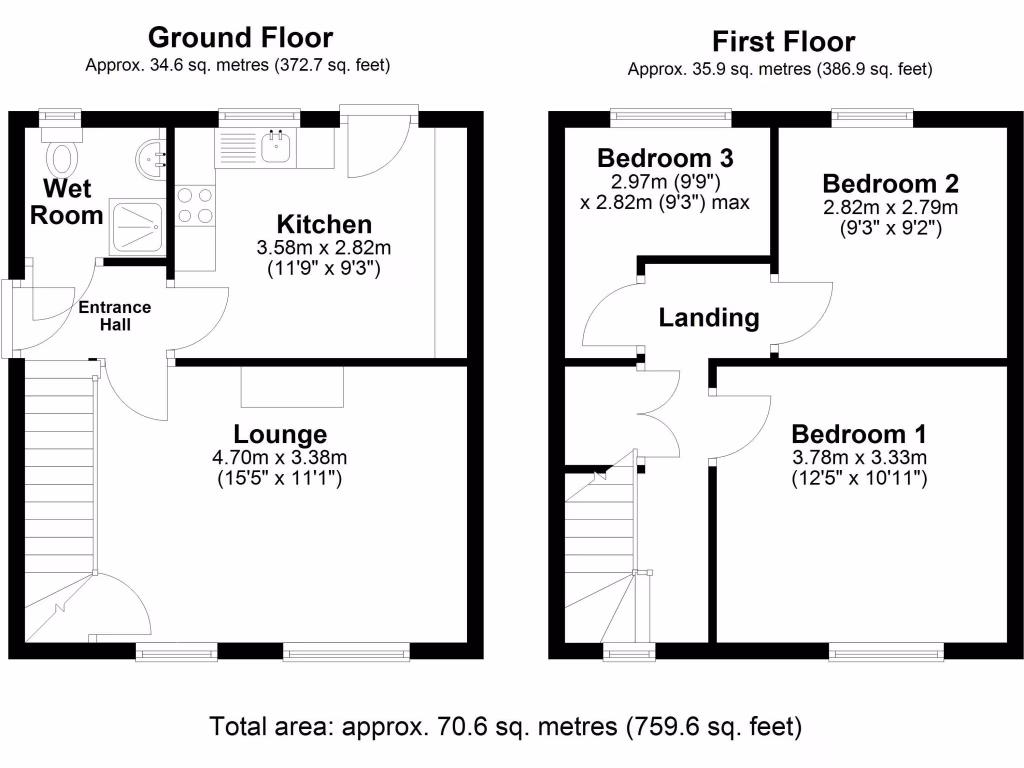 Ground Floor
Approx. 34.6 sq. metres (372.7 sq. feet)

Wet Room

Kitchen
3.58m x 2.82m
(11'9" x 9'3")

Entrance Hall

Lounge
4.70m x 3.38m
(15'5" x 11'1")

First Floor
Approx. 35.9 sq. metres (386.9 sq. feet)

Bedroom 3
2.97m (9'9")
x 2.82m (9'3") max

Bedroom 2
2.82m x 2.79m
(9'3" x 9'2")

Landing

Bedroom 1
3.78m x 3.33m
(12'5" x 10'11")

Total area: approx. 70.6 sq. metres (759.6 sq. feet)